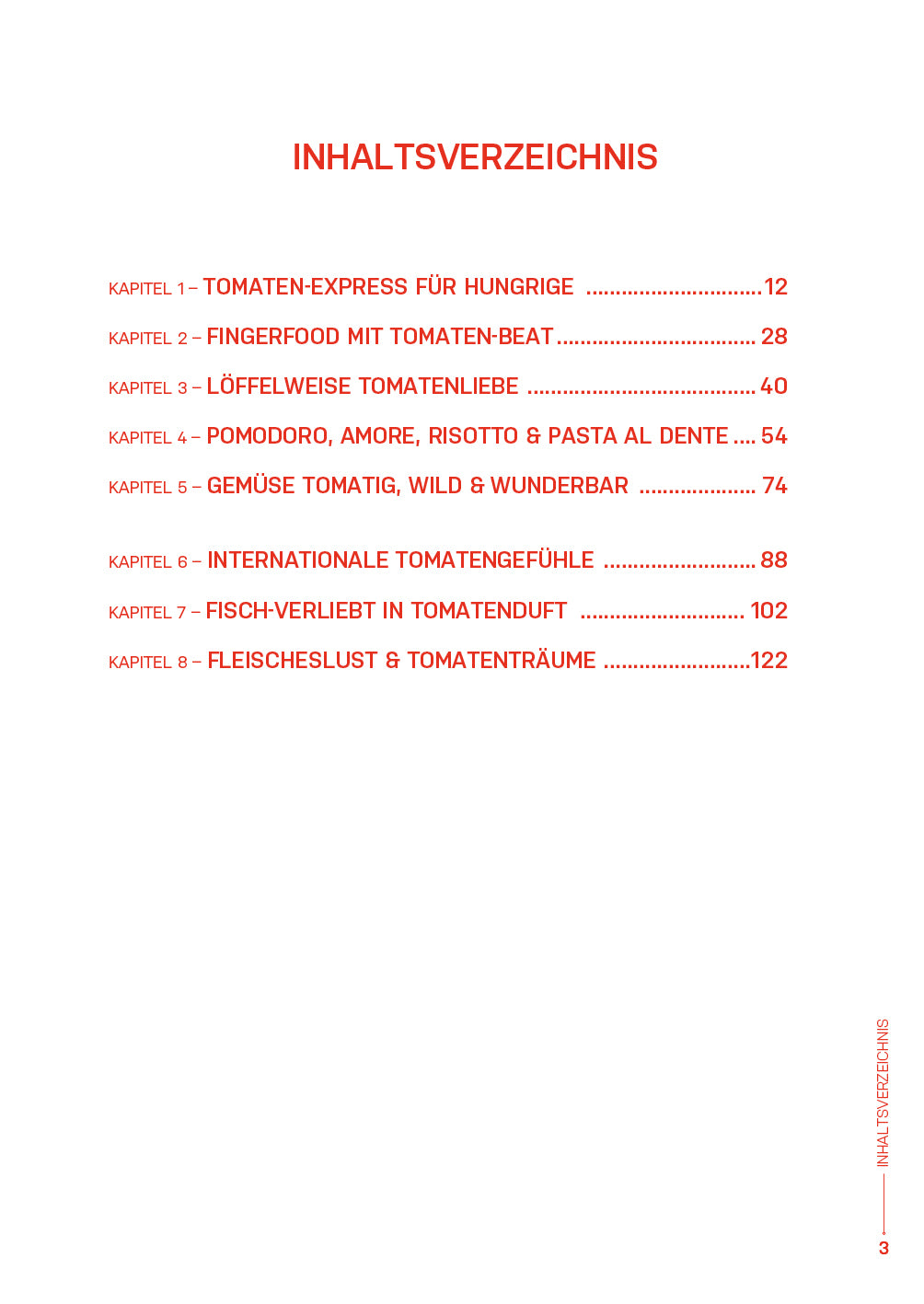 INHALTSVERZEICHNIS

KAPITEL 1 – TOMATEN-EXPRESS FÜR HUNGRIGE ..............................12

KAPITEL 2 – FINGERFOOD MIT TOMATEN-BEAT.................................. 28

KAPITEL 3 – LÖFFELWEISE TOMATENLIEBE ....................................... 40

KAPITEL 4 – POMODORO, AMORE, RISOTTO & PASTA AL DENTE .... 54

KAPITEL 5 – GEMÜSE TOMATIG, WILD & WUNDERBAR .................... 74

KAPITEL 6 – INTERNATIONALE TOMATENGEFÜHLE .......................... 88

KAPITEL 7 – FISCH-VERLIEBT IN TOMATENDUFT ............................ 102

KAPITEL 8 – FLEISCHESLUST & TOMATENTRÄUME .........................122

INHALTSVERZEICHNIS

3